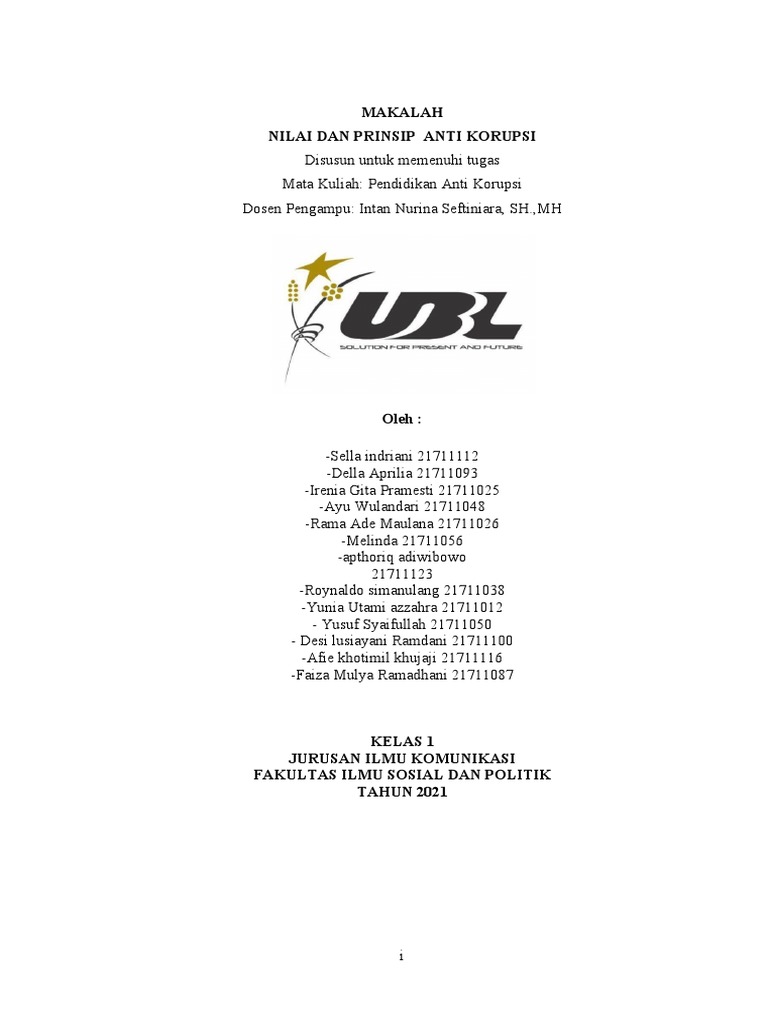 MAKALAH
NILAI DAN PRINSIP ANTI KORUPSI
Disusun untuk memenuhi tugas
Mata Kuliah: Pendidikan Anti Korupsi
Dosen Pengampu: Intan Nurina Seftiniara, SH.,MH

UBL
SOLUTION FOR PRESENT AND FUTURE

Oleh :

-Sella indriani 21711112
-Della Aprilia 21711093
-Irenia Gita Pramesti 21711025
-Ayu Wulandari 21711048
-Rama Ade Maulana 21711026
-Melinda 21711056
-apthoriq adiwibowo 21711123
-Roynaldo simanulang 21711038
-Yunia Utami azzahra 21711012
- Yusuf Syaifullah 21711050
- Desi lusiayani Ramdani 21711100
-Afie khotimil khujaji 21711116
-Faiza Mulya Ramadhani 21711087

KELAS 1
JURUSAN ILMU KOMUNIKASI
FAKULTAS ILMU SOSIAL DAN POLITIK
TAHUN 2021

i